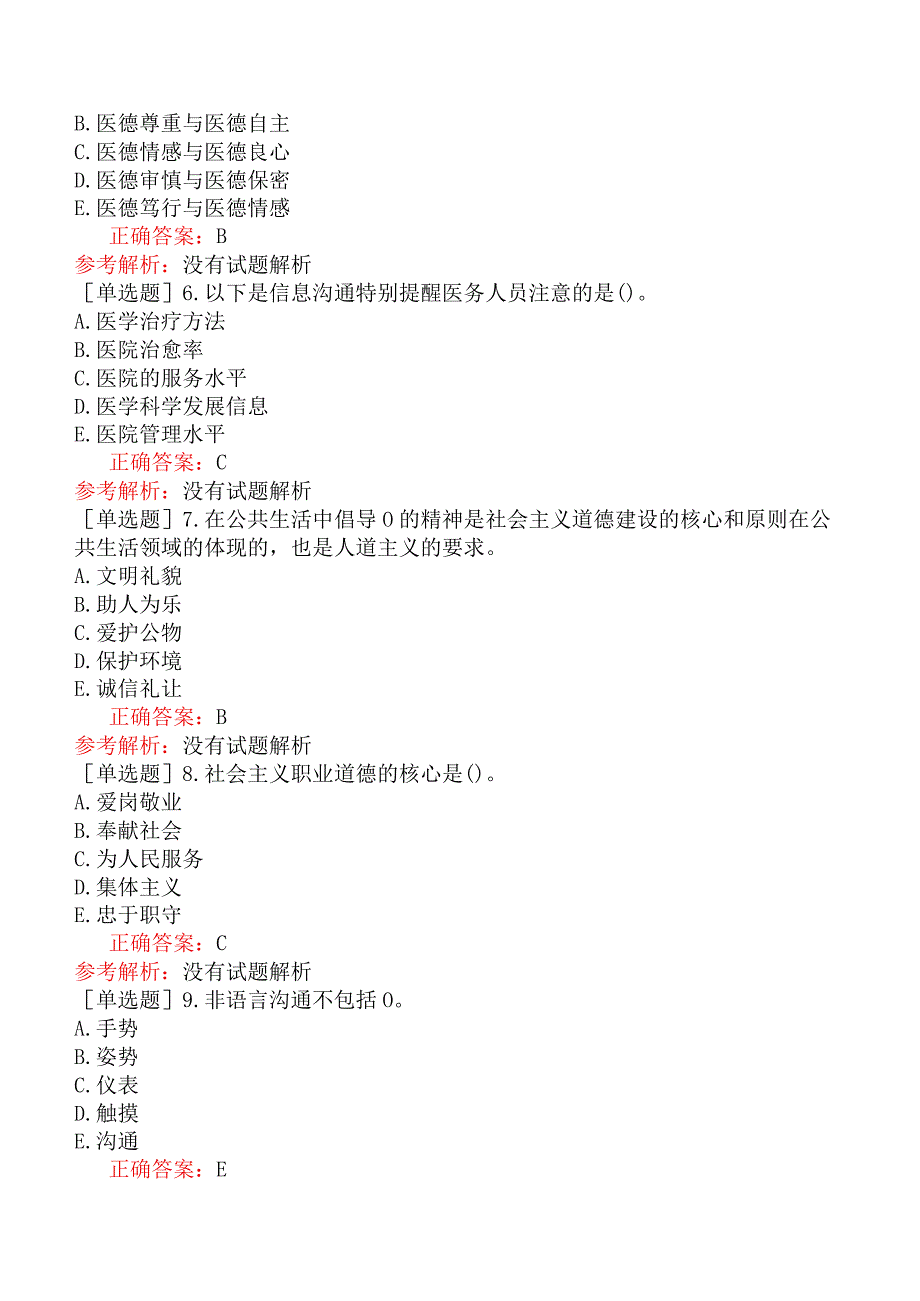 B.医德尊重与医德自主
C.医德情感与医德良心
D.医德审慎与医德保密
E.医德笃行与医德情感
正确答案：B
参考解析：没有试题解析
［单选题］6.以下是信息沟通特别提醒医务人员注意的是()。
A.医学治疗方法
B.医院治愈率
C.医院的服务水平
D.医学科学发展信息
E.医院管理水平
正确答案：C
参考解析：没有试题解析
［单选题］7.在公共生活中倡导0的精神是社会主义道德建设的核心和原则在公共生活领域的体现的，也是人道主义的要求。
A.文明礼貌
B.助人为乐
C.爱护公物
D.保护环境
E.诚信礼让
正确答案：B
参考解析：没有试题解析
［单选题］8.社会主义职业道德的核心是()。
A.爱岗敬业
B.奉献社会
C.为人民服务
D.集体主义
E.忠于职守
正确答案：C
参考解析：没有试题解析
［单选题］9.非语言沟通不包括0。
A.手势
B.姿势
C.仪表
D.触摸
E.沟通
正确答案：E